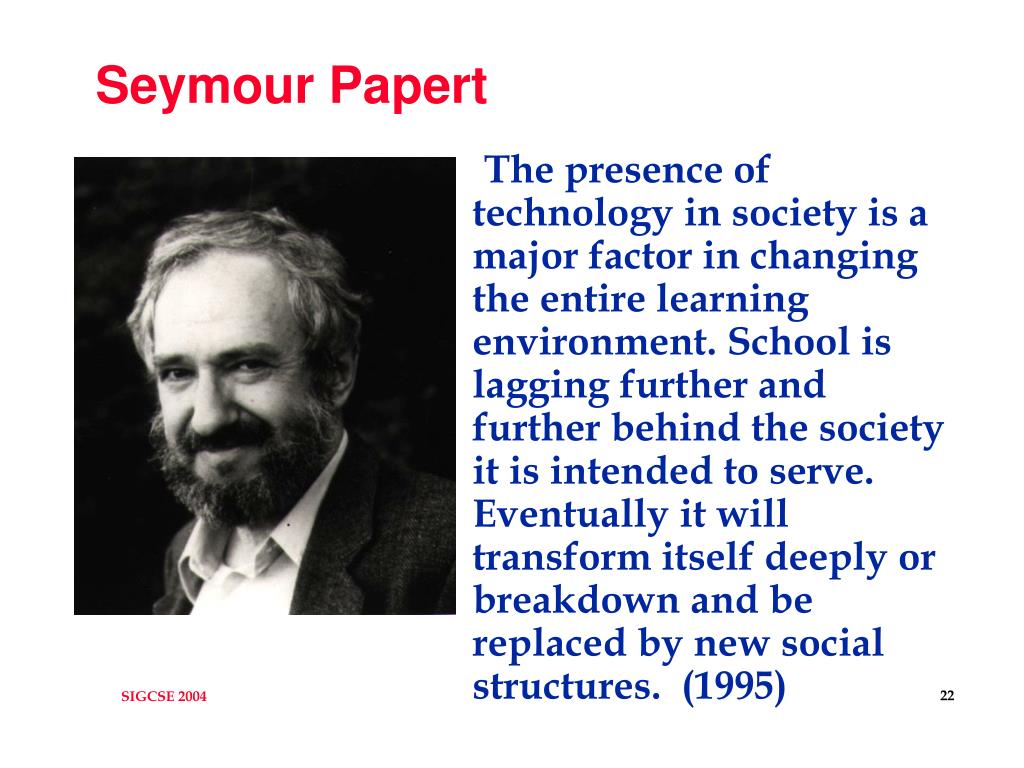 Seymour Papert

The presence of technology in society is a major factor in changing the entire learning environment. School is lagging further and further behind the society it is intended to serve. Eventually it will transform itself deeply or breakdown and be replaced by new social structures. (1995)

SIGCSE 2004

22